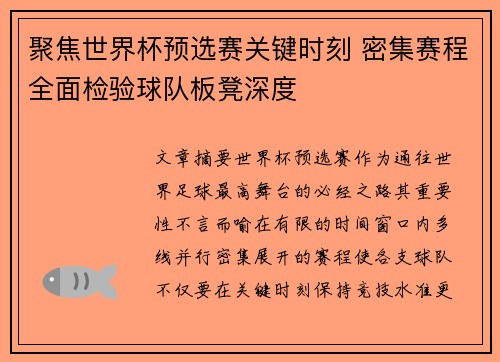 聚焦世界杯预选赛关键时刻 密集赛程全面检验球队板凳深度

文章摘要世界杯预选赛作为通往世界足球最高舞台的必经之路其重要性不言而喻在有限的时间窗口内多线并行密集展开的赛程使各支球队不仅要在关键时刻保持竞技水准更